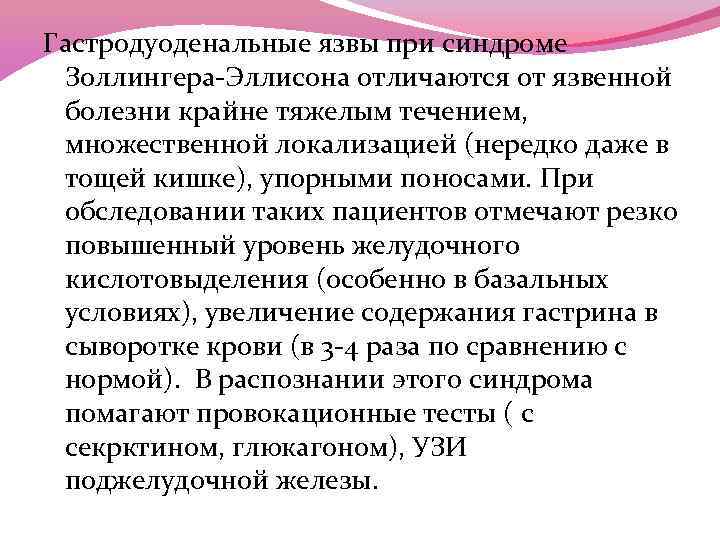 Гастродуоденальные язвы при синдроме Золлингера-Эллисона отличаются от язвенной болезни крайне тяжелым течением, множественной локализацией (нередко даже в тощей кишке), упорными поносами. При обследовании таких пациентов отмечают резко повышенный уровень желудочного кислотовыделения (особенно в базальных условиях), увеличение содержания гастрина в сыворотке крови (в 3-4 раза по сравнению с нормой). В распознании этого синдрома помагают провокационные тесты ( с секрктином, глюкагоном), УЗИ поджелудочной железы.